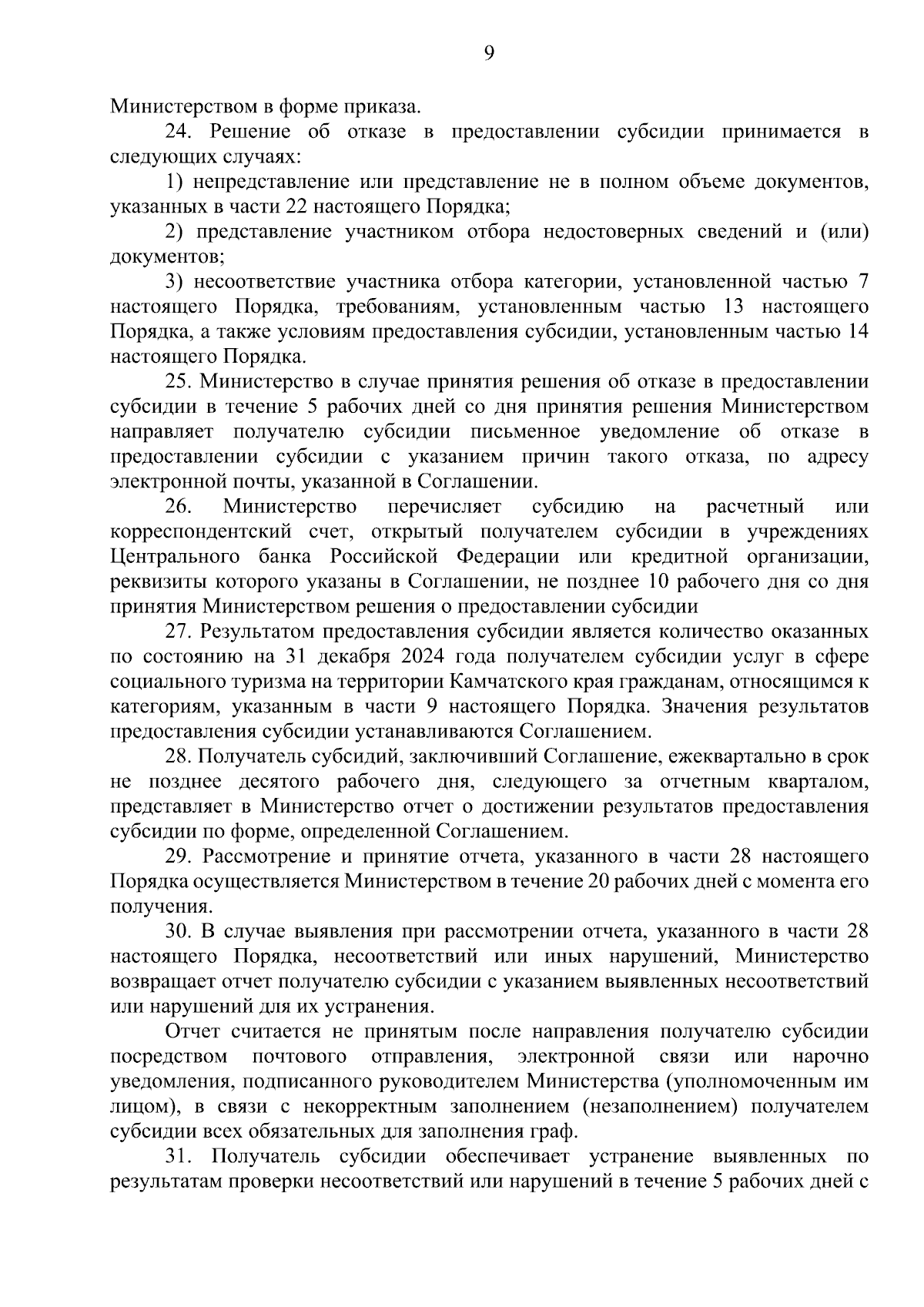 9

Министерством в форме приказа.

24. Решение об отказе в предоставлении субсидии принимается в следующих случаях:

1) непредставление или представление не в полном объеме документов, указанных в части 22 настоящего Порядка;

2) представление участником отбора недостоверных сведений и (или) документов;

3) несоответствие участника отбора категории, установленной частью 7 настоящего Порядка, требованиям, установленным частью 13 настоящего Порядка, а также условиям предоставления субсидии, установленным частью 14 настоящего Порядка.

25. Министерство в случае принятия решения об отказе в предоставлении субсидии в течение 5 рабочих дней со дня принятия решения Министерством направляет получателю субсидии письменное уведомление об отказе в предоставлении субсидии с указанием причин такого отказа, по адресу электронной почты, указанной в Соглашении.

26. Министерство перечисляет субсидию на расчетный или корреспондентский счет, открытый получателем субсидии в учреждениях Центрального банка Российской Федерации или кредитной организации, реквизиты которого указаны в Соглашении, не позднее 10 рабочего дня со дня принятия Министерством решения о предоставлении субсидии

27. Результатом предоставления субсидии является количество оказанных по состоянию на 31 декабря 2024 года получателем субсидии услуг в сфере социального туризма на территории Камчатского края гражданам, относящимся к категориям, указанным в части 9 настоящего Порядка. Значения результатов предоставления субсидии устанавливаются Соглашением.

28. Получатель субсидий, заключивший Соглашение, ежеквартально в срок не позднее десятого рабочего дня, следующего за отчетным кварталом, представляет в Министерство отчет о достижении результатов предоставления субсидии по форме, определенной Соглашением.

29. Рассмотрение и принятие отчета, указанного в части 28 настоящего Порядка осуществляется Министерством в течение 20 рабочих дней с момента его получения.

30. В случае выявления при рассмотрении отчета, указанного в части 28 настоящего Порядка, несоответствий или иных нарушений, Министерство возвращает отчет получателю субсидии с указанием выявленных несоответствий или нарушений для их устранения.

Отчет считается не принятым после направления получателю субсидии посредством почтового отправления, электронной связи или нарочно уведомления, подписанного руководителем Министерства (уполномоченным им лицом), в связи с некорректным заполнением (незаполнением) получателем субсидии всех обязательных для заполнения граф.

31. Получатель субсидии обеспечивает устранение выявленных по результатам проверки несоответствий или нарушений в течение 5 рабочих дней с